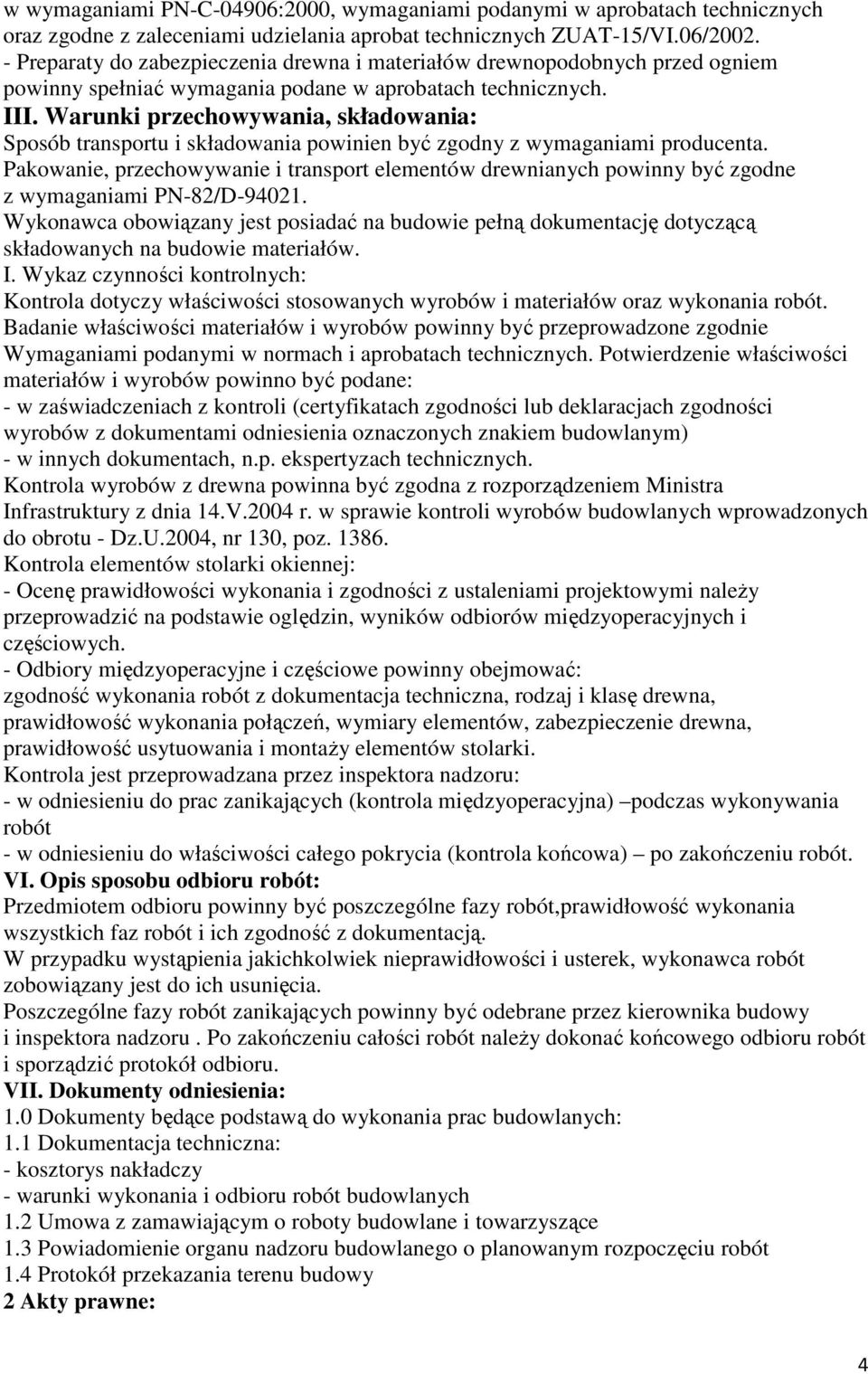 w wymaganiami PN-C-04906:2000, wymaganiami podanymi w aprobatach technicznych oraz zgodne z zaleceniami udzielania aprobat technicznych ZUAT-15/VI.06/2002.
- Preparaty do zabezpieczenia drewna i materiałów drewnopodobnych przed ogniem powinny spełniać wymagania podane w aprobatach technicznych.
III. Warunki przechowywania, składowania:
Sposób transportu i składowania powinien być zgodny z wymaganiami producenta.
Pakowanie, przechowywanie i transport elementów drewnianych powinny być zgodne z wymaganiami PN-82/D-94021.
Wykonawca obowiązany jest posiadać na budowie pełną dokumentację dotyczącą składowanych na budowie materiałów.
I. Wykaz czynności kontrolnych:
Kontrola dotyczy właściwości stosowanych wyrobów i materiałów oraz wykonania robót.
Badanie właściwości materiałów i wyrobów powinny być przeprowadzone zgodnie Wymaganiami podanymi w normach i aprobatach technicznych. Potwierdzenie właściwości materiałów i wyrobów powinno być podane:
- w zaświadczeniach z kontroli (certyfikatach zgodności lub deklaracjach zgodności wyrobów z dokumentami odniesienia oznaczonych znakiem budowlanym)
- w innych dokumentach, n.p. ekspertyzach technicznych.
Kontrola wyrobów z drewna powinna być zgodna z rozporządzeniem Ministra Infrastruktury z dnia 14.V.2004 r. w sprawie kontroli wyrobów budowlanych wprowadzonych do obrotu - Dz.U.2004, nr 130, poz. 1386.
Kontrola elementów stolarki okiennej:
- Ocenę prawidłowości wykonania i zgodności z ustaleniami projektowymi należy przeprowadzić na podstawie oględzin, wyników odbiorów międzyoperacyjnych i częściowych.
- Odbiory międzyoperacyjne i częściowe powinny obejmować:
zgodność wykonania robót z dokumentacja techniczna, rodzaj i klasę drewna, prawidłowość wykonania połączeń, wymiary elementów, zabezpieczenie drewna, prawidłowość usytuowania i montaży elementów stolarki.
Kontrola jest przeprowadzana przez inspektora nadzoru:
- w odniesieniu do prac zanikających (kontrola międzyoperacyjna) –podczas wykonywania robót
- w odniesieniu do właściwości całego pokrycia (kontrola końcowa) – po zakończeniu robót.
VI. Opis sposobu odbioru robót:
Przedmiotem odbioru powinny być poszczególne fazy robót,prawidłowość wykonania wszystkich faz robót i ich zgodność z dokumentacją.
W przypadku wystąpienia jakichkolwiek nieprawidłowości i usterek, wykonawca robót zobowiązany jest do ich usunięcia.
Poszczególne fazy robót zanikających powinny być odebrane przez kierownika budowy i inspektora nadzoru . Po zakończeniu całości robót należy dokonać końcowego odbioru robót i sporządzić protokół odbioru.
VII. Dokumenty odniesienia:
1.0 Dokumenty będące podstawą do wykonania prac budowlanych:
1.1 Dokumentacja techniczna:
- kosztorys nakładczy
- warunki wykonania i odbioru robót budowlanych
1.2 Umowa z zamawiającym o roboty budowlane i towarzyszące
1.3 Powiadomienie organu nadzoru budowlanego o planowanym rozpoczęciu robót
1.4 Protokół przekazania terenu budowy
2 Akty prawne:

4